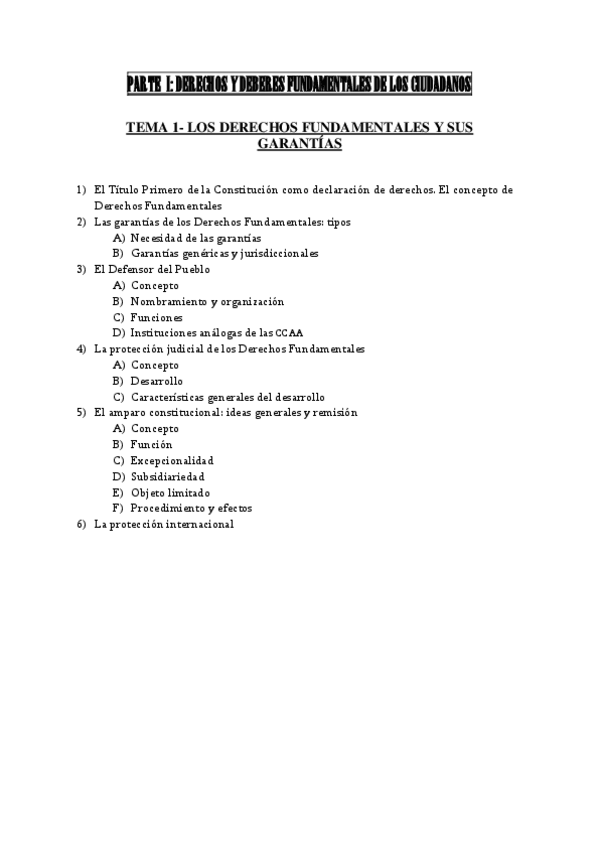 PARTE I: DERECHOS Y DEBERES FUNDAMENTALES DE LOS CIUDADANOS

TEMA 1- LOS DERECHOS FUNDAMENTALES Y SUS GARANTÍAS

1) El Título Primero de la Constitución como declaración de derechos. El concepto de Derechos Fundamentales
2) Las garantías de los Derechos Fundamentales: tipos
A) Necesidad de las garantías
B) Garantías genéricas y jurisdiccionales
3) El Defensor del Pueblo
A) Concepto
B) Nombramiento y organización
C) Funciones
D) Instituciones análogas de las CCAA
4) La protección judicial de los Derechos Fundamentales
A) Concepto
B) Desarrollo
C) Características generales del desarrollo
5) El amparo constitucional: ideas generales y remisión
A) Concepto
B) Función
C) Excepcionalidad
D) Subsidiariedad
E) Objeto limitado
F) Procedimiento y efectos
6) La protección internacional